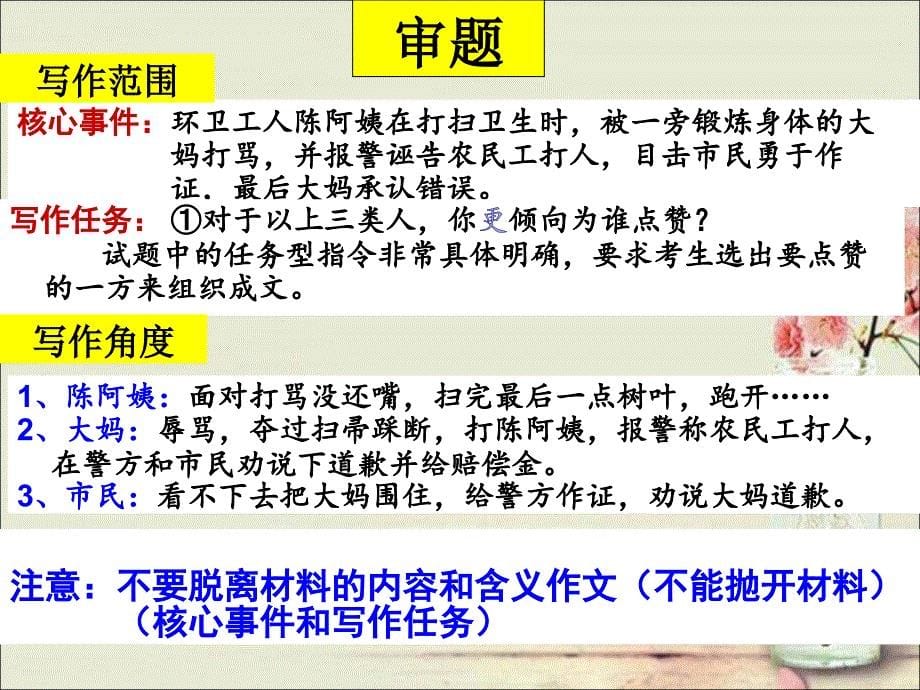 审题

写作范围

核心事件：环卫工人陈阿姨在打扫卫生时，被一旁锻炼身体的大妈打骂，并报警诬告农民工打人，目击市民勇于作证．最后大妈承认错误。

写作任务：①对于以上三类人，你更倾向为谁点赞？

试题中的任务型指令非常具体明确，要求考生选出要点赞的一方来组织成文。

写作角度

1、陈阿姨：面对打骂没还嘴，扫完最后一点树叶，跑开……

2、大妈：辱骂，夺过扫帚踩断，打陈阿姨，报警称农民工打人，在警方和市民劝说下道歉并给赔偿金。

3、市民：看不下去把大妈围住，给警方作证，劝说大妈道歉。

注意：不要脱离材料的内容和含义作文（不能抛开材料）（核心事件和写作任务）